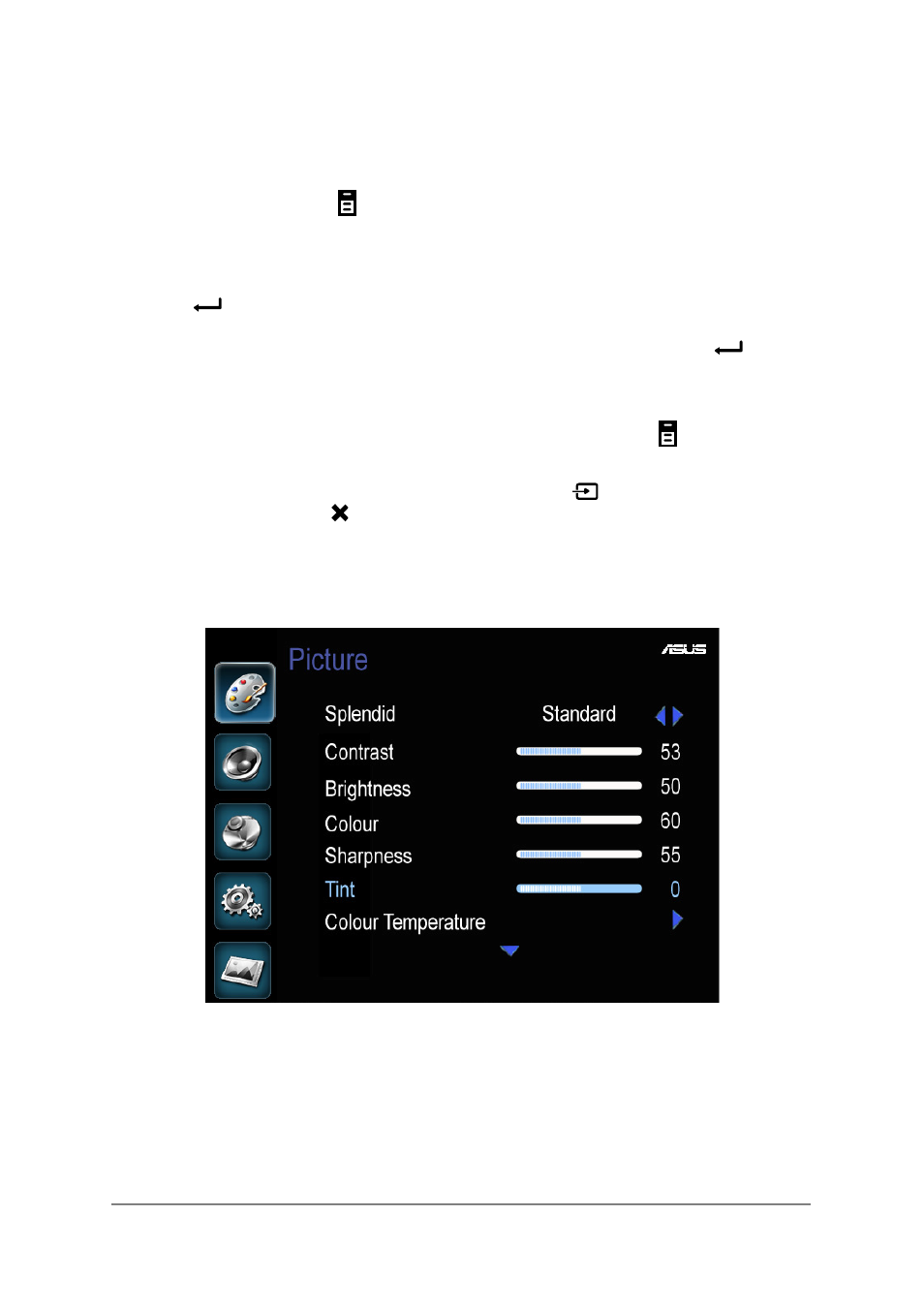 Picture

ASUS

Splendid Standard

Contrast 53

Brightness 50

Colour 60

Sharpness 55

Tint 0

Colour Temperature